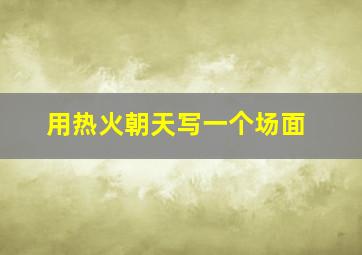 用热火朝天写一个场面